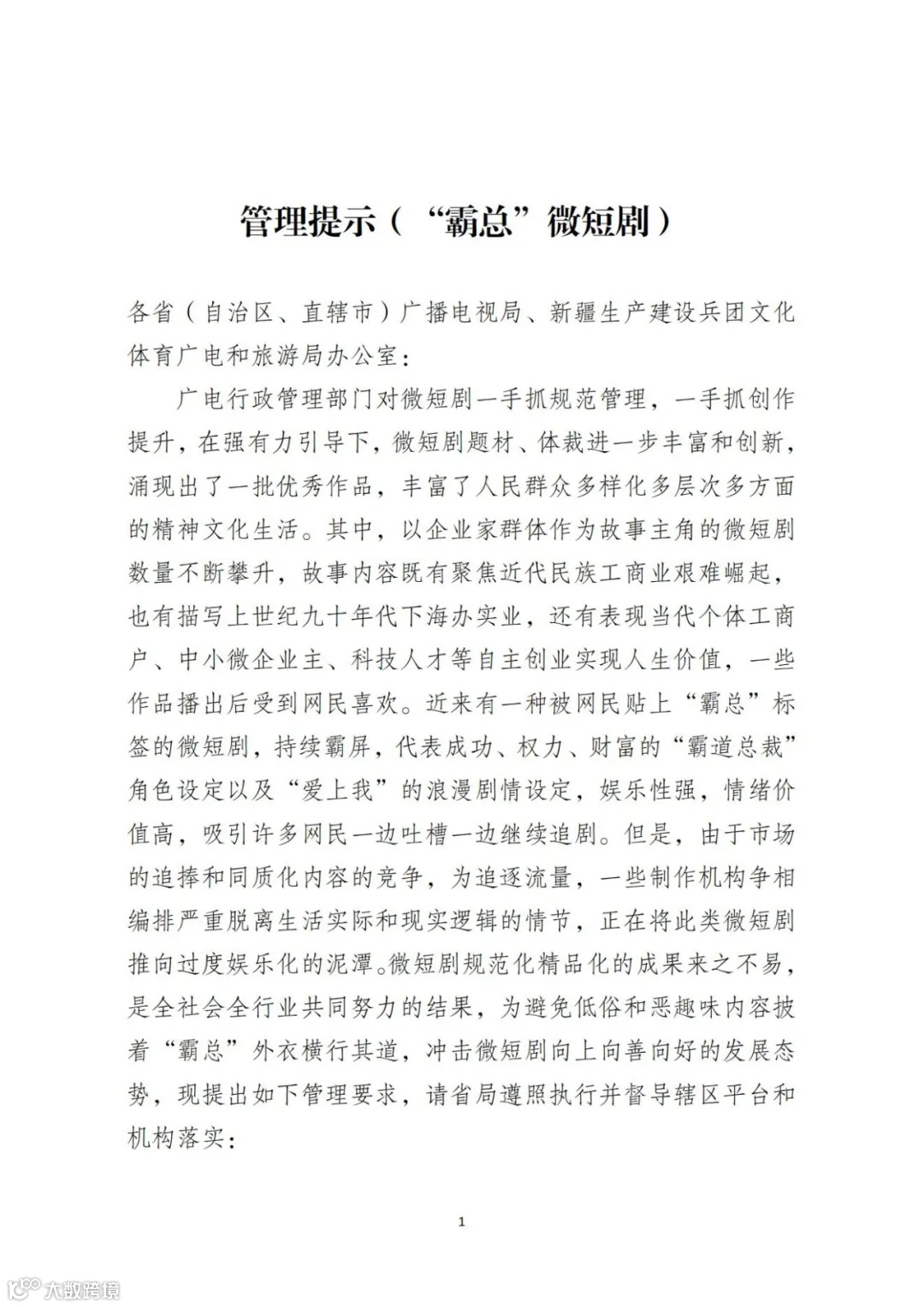 管理提示（“霸总”微短剧）

各省（自治区、直辖市）广播电视局、新疆生产建设兵团文化体育广电和旅游局办公室：

广电行政管理部门对微短剧一手抓规范管理，一手抓创作提升，在强有力引导下，微短剧题材、体裁进一步丰富和创新，涌现出了一批优秀作品，丰富了人民群众多样化多层次多方面的精神文化生活。其中，以企业家群体作为故事主角的微短剧数量不断攀升，故事内容既有聚焦近代民族工商业艰难崛起，也有描写上世纪九十年代下海办实业，还有表现当代个体工商户、中小微企业主、科技人才等自主创业实现人生价值，一些作品播出后受到网民喜欢。近来有一种被网民贴上“霸总”标签的微短剧，持续霸屏，代表成功、权力、财富的“霸道总裁”角色设定以及“爱上我”的浪漫剧情设定，娱乐性强，情绪价值高，吸引许多网民一边吐槽一边继续追剧。但是，由于市场的追捧和同质化内容的竞争，为追逐流量，一些制作机构争相编排严重脱离生活实际和现实逻辑的情节，正在将此类微短剧推向过度娱乐化的泥潭。微短剧规范化精品化的成果来之不易，是全社会全行业共同努力的结果，为避免低俗和恶趣味内容披着“霸总”外衣横行其道，冲击微短剧向上向善向好的发展态势，现提出如下管理要求，请省局遵照执行并督导辖区平台和机构落实：

1

大数跨境